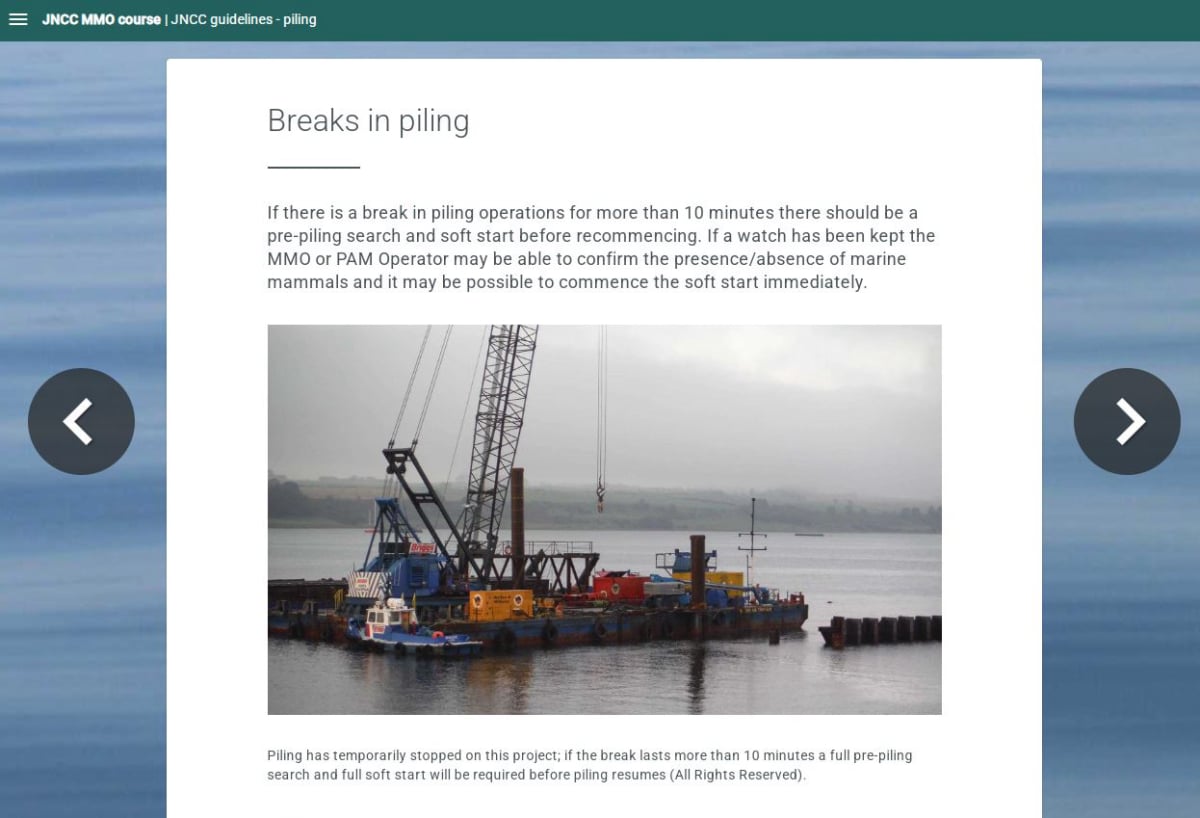 JNCC MMO course | JNCC guidelines - piling

Breaks in piling

If there is a break in piling operations for more than 10 minutes there should be a pre-piling search and soft start before recommencing. If a watch has been kept the MMO or PAM Operator may be able to confirm the presence/absence of marine mammals and it may be possible to commence the soft start immediately.

Piling has temporarily stopped on this project; if the break lasts more than 10 minutes a full pre-piling search and full soft start will be required before piling resumes (All Rights Reserved).